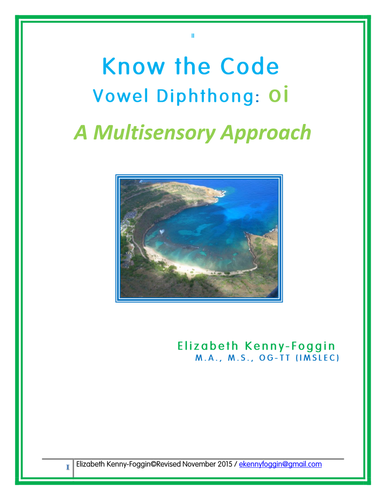 Know the Code
Vowel Diphthong: oi

A Multisensory Approach

Elizabeth Kenny-Foggin
M.A., M.S., OG-TT (IMSLEC)

1 Elizabeth Kenny-Foggin©Revised November 2015 / ekennyfoggin@gmail.com